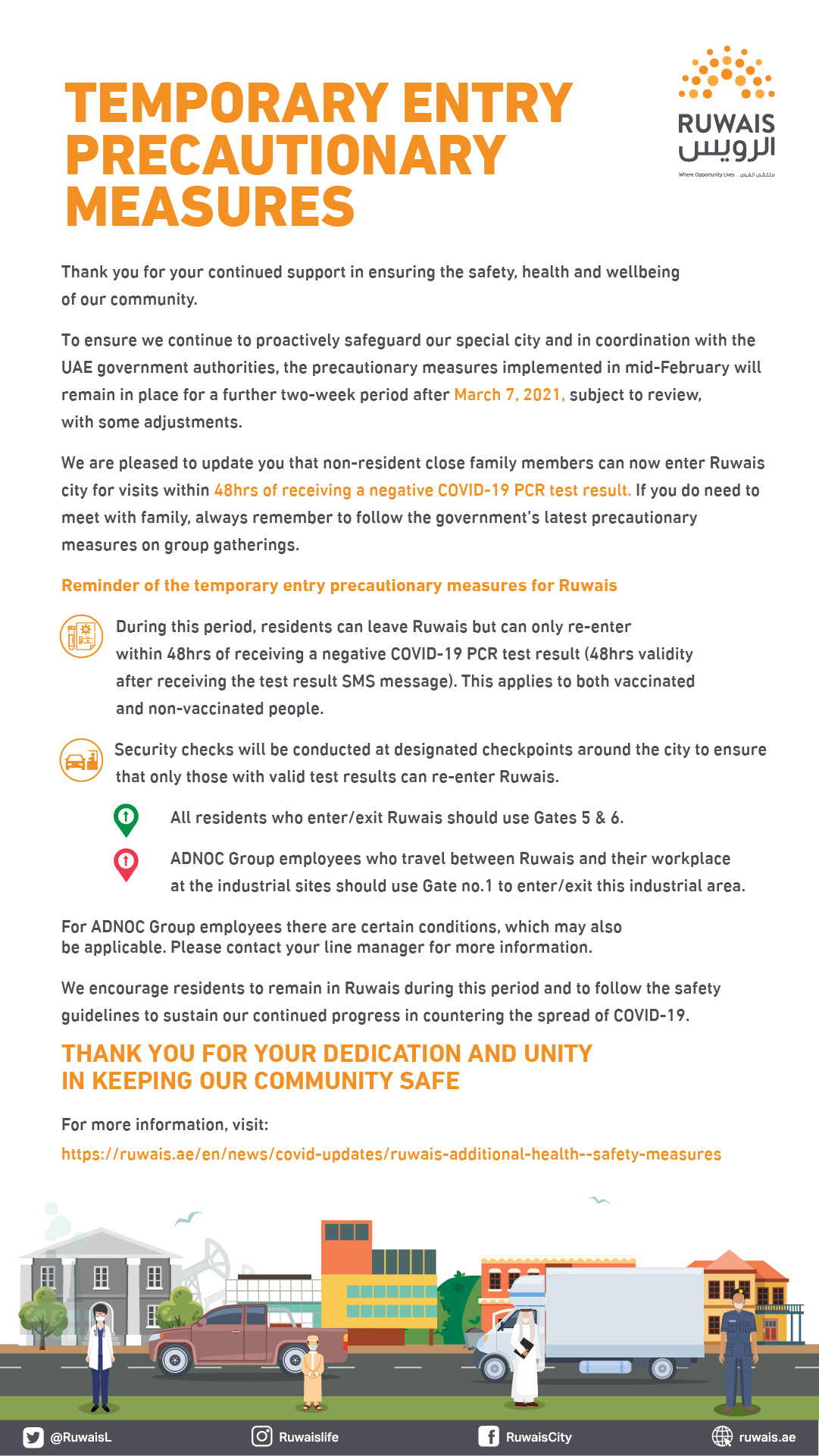 TEMPORARY ENTRY PRECAUTIONARY MEASURES

RUWAIS
الرويس
Where Opportunity Lives . ملتقى الفرص

Thank you for your continued support in ensuring the safety, health and wellbeing of our community.

To ensure we continue to proactively safeguard our special city and in coordination with the UAE government authorities, the precautionary measures implemented in mid-February will remain in place for a further two-week period after March 7, 2021, subject to review, with some adjustments.

We are pleased to update you that non-resident close family members can now enter Ruwais city for visits within 48hrs of receiving a negative COVID-19 PCR test result. If you do need to meet with family, always remember to follow the government's latest precautionary measures on group gatherings.

Reminder of the temporary entry precautionary measures for Ruwais

During this period, residents can leave Ruwais but can only re-enter within 48hrs of receiving a negative COVID-19 PCR test result (48hrs validity after receiving the test result SMS message). This applies to both vaccinated and non-vaccinated people.

Security checks will be conducted at designated checkpoints around the city to ensure that only those with valid test results can re-enter Ruwais.

All residents who enter/exit Ruwais should use Gates 5 & 6.

ADNOC Group employees who travel between Ruwais and their workplace at the industrial sites should use Gate no.1 to enter/exit this industrial area.

For ADNOC Group employees there are certain conditions, which may also be applicable. Please contact your line manager for more information.

We encourage residents to remain in Ruwais during this period and to follow the safety guidelines to sustain our continued progress in countering the spread of COVID-19.

THANK YOU FOR YOUR DEDICATION AND UNITY IN KEEPING OUR COMMUNITY SAFE

For more information, visit:
https://ruwais.ae/en/news/covid-updates/ruwais-additional-health--safety-measures

@RuwaisL Ruwaislife RuwaisCity ruwais.ae